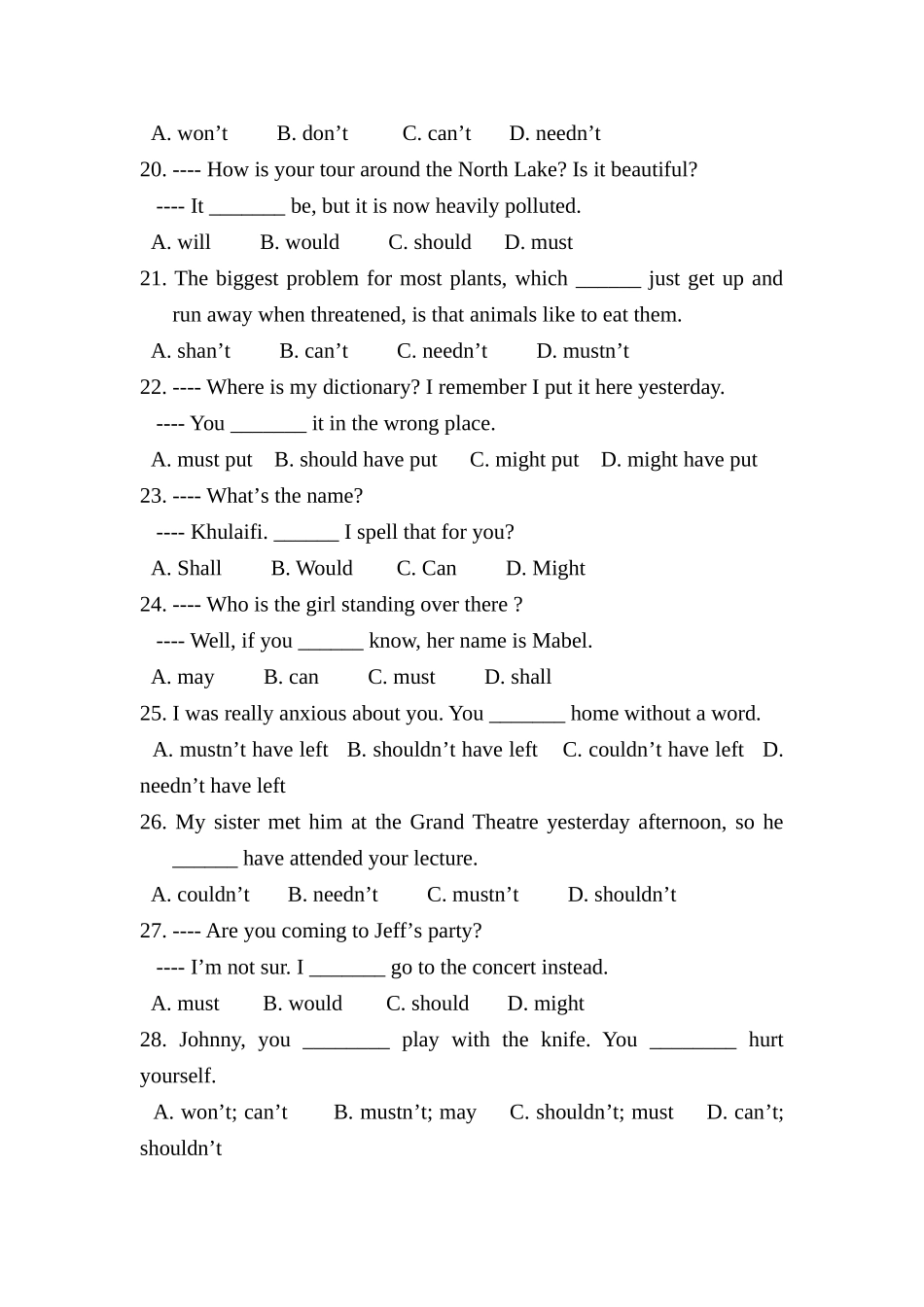 A. won’t B. don’t C. can’t D. needn’t

20. ---- How is your tour around the North Lake? Is it beautiful?

---- It _______ be, but it is now heavily polluted.

A. will B. would C. should D. must

21. The biggest problem for most plants, which ______ just get up and run away when threatened, is that animals like to eat them.

A. shan’t B. can’t C. needn’t D. mustn’t

22. ---- Where is my dictionary? I remember I put it here yesterday.

---- You _______ it in the wrong place.

A. must put B. should have put C. might put D. might have put

23. ---- What’s the name?

---- Khulaifi. ______ I spell that for you?

A. Shall B. Would C. Can D. Might

24. ---- Who is the girl standing over there ?

---- Well, if you ______ know, her name is Mabel.

A. may B. can C. must D. shall

25. I was really anxious about you. You _______ home without a word.

A. mustn’t have left B. shouldn’t have left C. couldn’t have left D. needn’t have left

26. My sister met him at the Grand Theatre yesterday afternoon, so he ______ have attended your lecture.

A. couldn’t B. needn’t C. mustn’t D. shouldn’t

27. ---- Are you coming to Jeff’s party?

---- I’m not sur. I _______ go to the concert instead.

A. must B. would C. should D. might

28. Johnny, you ________ play with the knife. You ________ hurt yourself.

A. won’t; can’t B. mustn’t; may C. shouldn’t; must D. can’t; shouldn’t